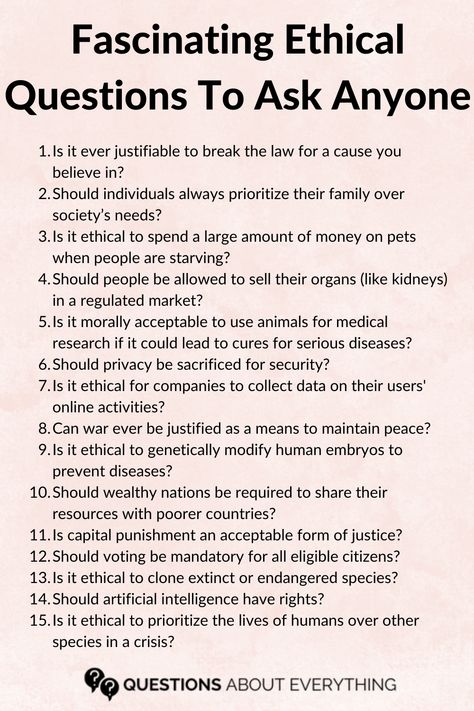 Fascinating Ethical Questions To Ask Anyone

1. Is it ever justifiable to break the law for a cause you believe in?
2. Should individuals always prioritize their family over society's needs?
3. Is it ethical to spend a large amount of money on pets when people are starving?
4. Should people be allowed to sell their organs (like kidneys) in a regulated market?
5. Is it morally acceptable to use animals for medical research if it could lead to cures for serious diseases?
6. Should privacy be sacrificed for security?
7. Is it ethical for companies to collect data on their users' online activities?
8. Can war ever be justified as a means to maintain peace?
9. Is it ethical to genetically modify human embryos to prevent diseases?
10. Should wealthy nations be required to share their resources with poorer countries?
11. Is capital punishment an acceptable form of justice?
12. Should voting be mandatory for all eligible citizens?
13. Is it ethical to clone extinct or endangered species?
14. Should artificial intelligence have rights?
15. Is it ethical to prioritize the lives of humans over other species in a crisis?

QUESTIONS ABOUT EVERYTHING